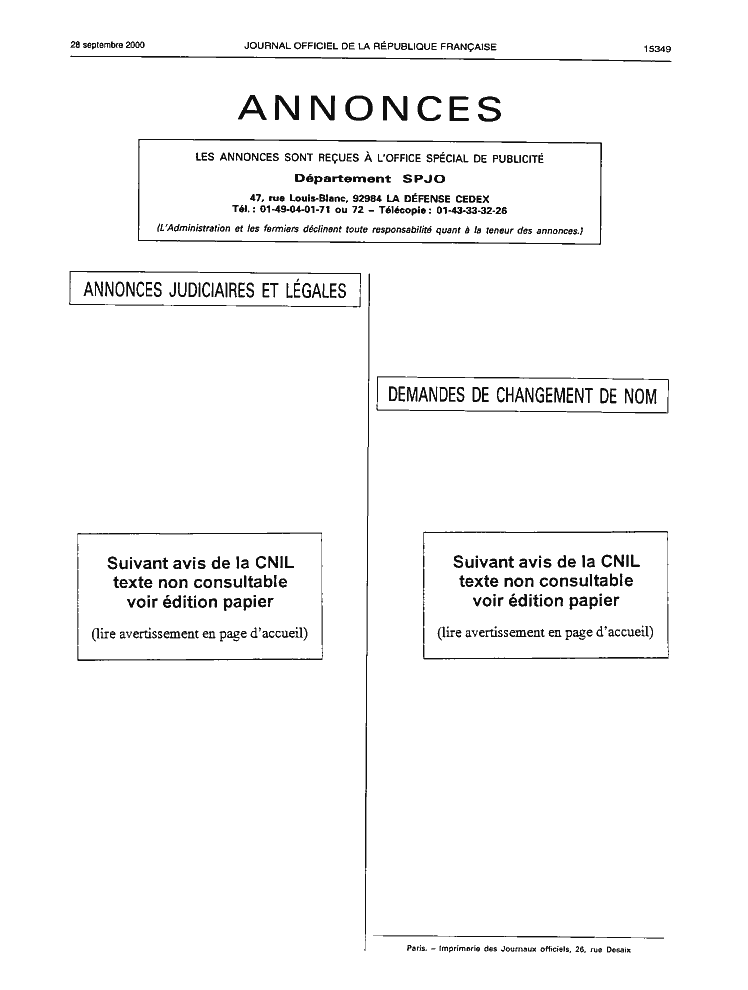 28 septembre 2000 JOURNAL OFFICIEL DE LA RÉPUBLIQUE FRANÇAISE 15349

ANNONCES

LES ANNONCES SONT REÇUES À L'OFFICE SPÉCIAL DE PUBLICITÉ
Département SPJO
47, rue Louis-Blanc, 92984 LA DÉFENSE CEDEX
Tél. : 01-49-04-01-71 ou 72 – Télécopie : 01-43-33-32-26
(L'Administration et les fermiers déclinent toute responsabilité quant à la teneur des annonces.)

ANNONCES JUDICIAIRES ET LÉGALES

Suivant avis de la CNIL
texte non consultable
voir édition papier
(lire avertissement en page d'accueil)

DEMANDES DE CHANGEMENT DE NOM

Suivant avis de la CNIL
texte non consultable
voir édition papier
(lire avertissement en page d'accueil)

Paris. – Imprimerie des Journaux officiels, 26, rue Desaix